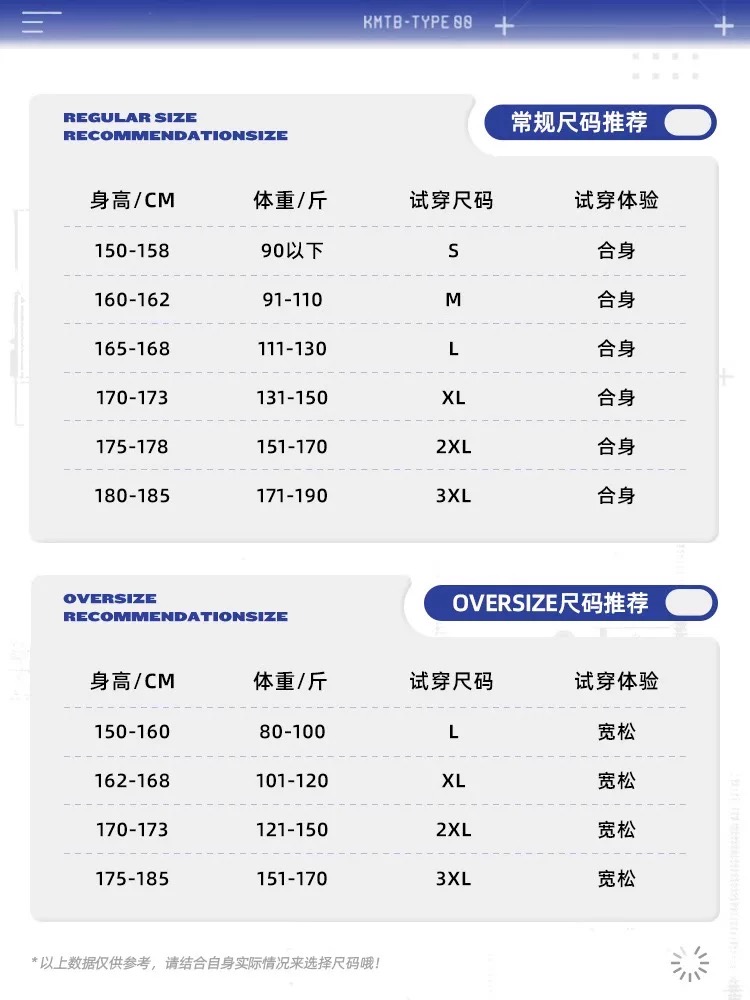 KMTB-TYPE 88

REGULAR SIZE
RECOMMENDATIONSIZE

常规尺码推荐

| 身高/CM | 体重/斤 | 试穿尺码 | 试穿体验 |
|---|---|---|---|
| 150-158 | 90以下 | S | 合身 |
| 160-162 | 91-110 | M | 合身 |
| 165-168 | 111-130 | L | 合身 |
| 170-173 | 131-150 | XL | 合身 |
| 175-178 | 151-170 | 2XL | 合身 |
| 180-185 | 171-190 | 3XL | 合身 |

OVERSIZE
RECOMMENDATIONSIZE

OVERSIZE尺码推荐

| 身高/CM | 体重/斤 | 试穿尺码 | 试穿体验 |
|---|---|---|---|
| 150-160 | 80-100 | L | 宽松 |
| 162-168 | 101-120 | XL | 宽松 |
| 170-173 | 121-150 | 2XL | 宽松 |
| 175-185 | 151-170 | 3XL | 宽松 |

* 以上数据仅供参考，请结合自身实际情况来选择尺码哦！